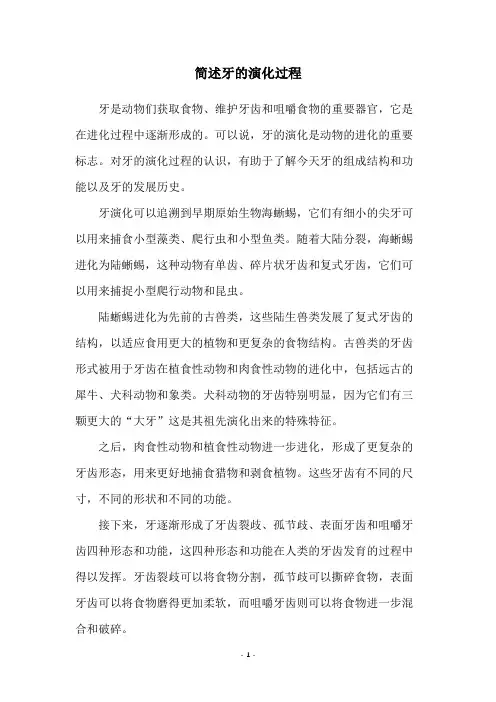 简述牙的演化过程

牙是动物们获取食物、维护牙齿和咀嚼食物的重要器官，它是在进化过程中逐渐形成的。可以说，牙的演化是动物的进化的重要标志。对牙的演化过程的认识，有助于了解今天牙的组成结构和功能以及牙的发展历史。

牙演化可以追溯到早期原始生物海蜥蜴，它们有细小的尖牙可以用来捕食小型藻类、爬行虫和小型鱼类。随着大陆分裂，海蜥蜴进化为陆蜥蜴，这种动物有单齿、碎片状牙齿和复式牙齿，它们可以用来捕捉小型爬行动物和昆虫。

陆蜥蜴进化为先前的古兽类，这些陆生兽类发展了复式牙齿的结构，以适应食用更大的植物和更复杂的食物结构。古兽类的牙齿形式被用于牙齿在植食性动物和肉食性动物的进化中，包括远古的犀牛、犬科动物和象类。犬科动物的牙齿特别明显，因为它们有三颗更大的“大牙”这是其祖先演化出来的特殊特征。

之后，肉食性动物和植食性动物进一步进化，形成了更复杂的牙齿形态，用来更好地捕食猎物和剥食植物。这些牙齿有不同的尺寸，不同的形状和不同的功能。

接下来，牙逐渐形成了牙齿裂歧、孤节歧、表面牙齿和咀嚼牙齿四种形态和功能，这四种形态和功能在人类的牙齿发育的过程中得以发挥。牙齿裂歧可以将食物分割，孤节歧可以撕碎食物，表面牙齿可以将食物磨得更加柔软，而咀嚼牙齿则可以将食物进一步混合和破碎。

- 1 -